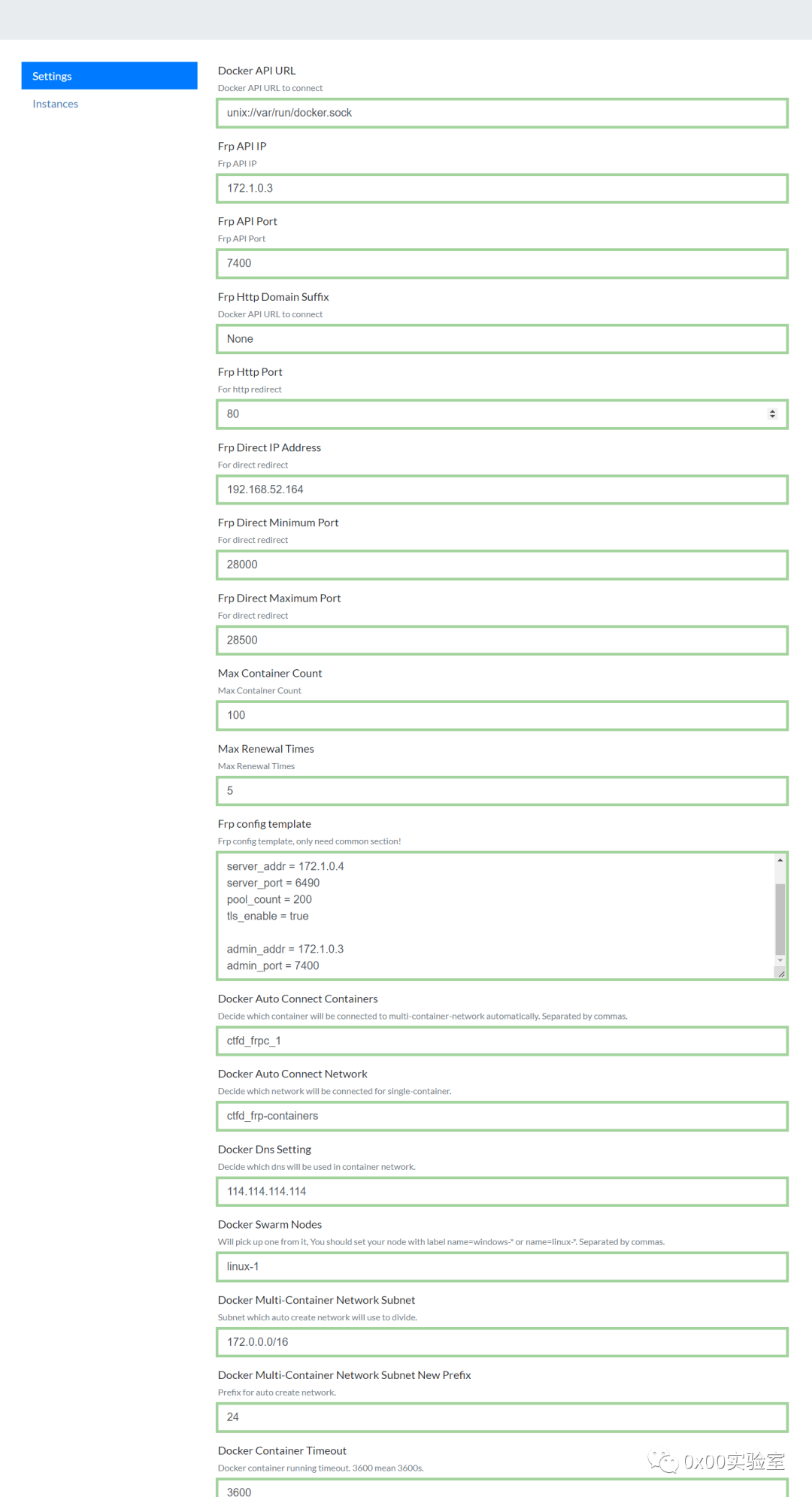 Settings
Instances

Docker API URL
Docker API URL to connect
unix://var/run/docker.sock

Frp API IP
Frp API IP
172.1.0.3

Frp API Port
Frp API Port
7400

Frp Http Domain Suffix
Docker API URL to connect
None

Frp Http Port
For http redirect
80

Frp Direct IP Address
For direct redirect
192.168.52.164

Frp Direct Minimum Port
For direct redirect
28000

Frp Direct Maximum Port
For direct redirect
28500

Max Container Count
Max Container Count
100

Max Renewal Times
Max Renewal Times
5

Frp config template
Frp config template, only need common section!
server_addr = 172.1.0.4
server_port = 6490
pool_count = 200
tls_enable = true

admin_addr = 172.1.0.3
admin_port = 7400

Docker Auto Connect Containers
Decide which container will be connected to multi-container-network automatically. Separated by commas.
ctfd_frpc_1

Docker Auto Connect Network
Decide which network will be connected for single-container.
ctfd_frp-containers

Docker Dns Setting
Decide which dns will be used in container network.
114.114.114.114

Docker Swarm Nodes
Will pick up one from it, You should set your node with label name=windows-* or name=linux-*. Separated by commas.
linux-1

Docker Multi-Container Network Subnet
Subnet which auto create network will use to divide.
172.0.0.0/16

Docker Multi-Container Network Subnet New Prefix
Prefix for auto create network.
24

Docker Container Timeout
Docker container running timeout. 3600 mean 3600s.
3600

0x00实验室